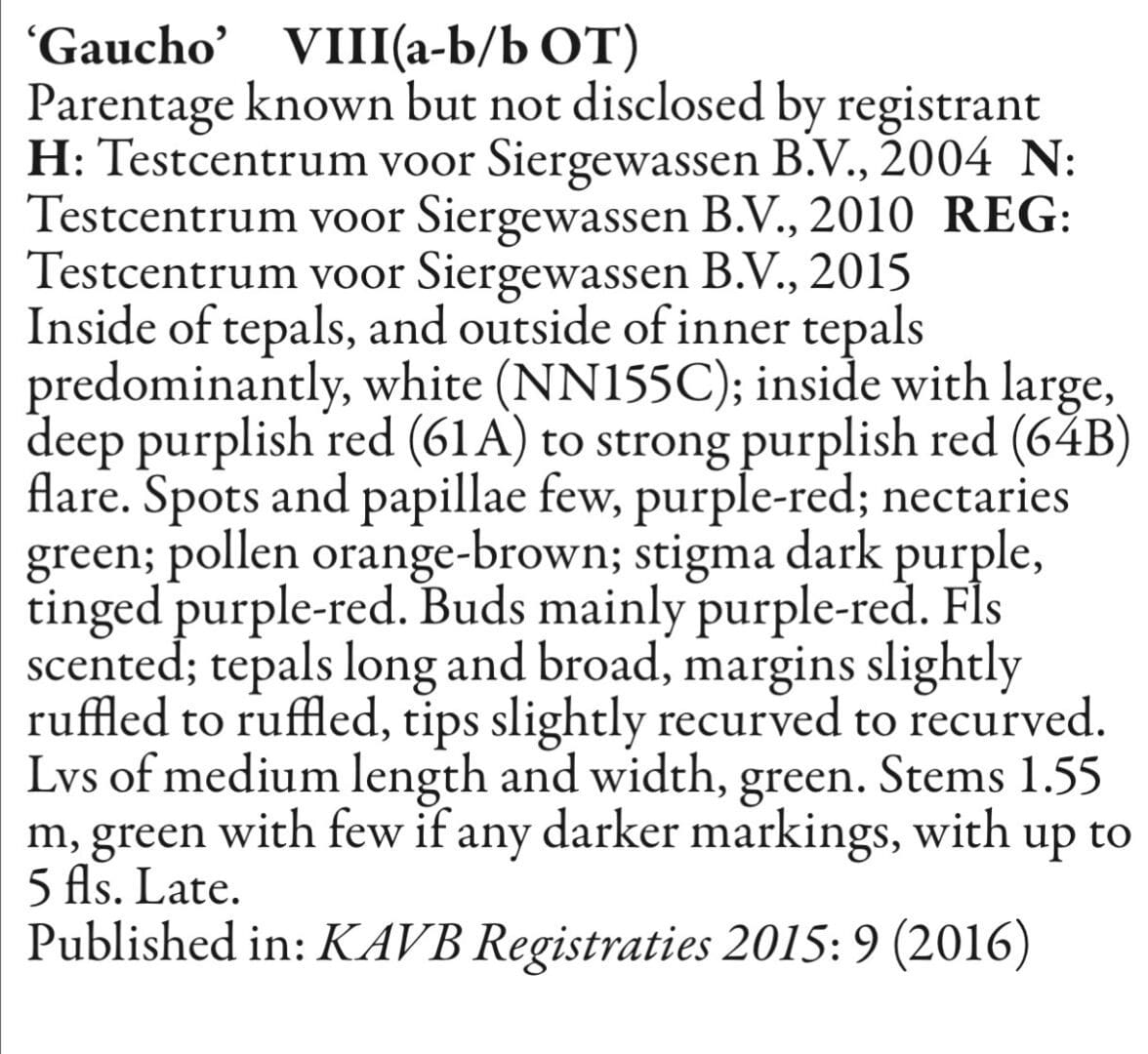 ‘Gaucho’ VIII(a-b/b OT)
Parentage known but not disclosed by registrant
H: Testcentrum voor Siergewassen B.V., 2004 N: Testcentrum voor Siergewassen B.V., 2010 REG: Testcentrum voor Siergewassen B.V., 2015
Inside of tepals, and outside of inner tepals predominantly, white (NN155C); inside with large, deep purplish red (61A) to strong purplish red (64B) flare. Spots and papillae few, purple-red; nectaries green; pollen orange-brown; stigma dark purple, tinged purple-red. Buds mainly purple-red. Fls scented; tepals long and broad, margins slightly ruffled to ruffled, tips slightly recurved to recurved. Lvs of medium length and width, green. Stems 1.55 m, green with few if any darker markings, with up to 5 fls. Late.
Published in: KAVB Registraties 2015: 9 (2016)